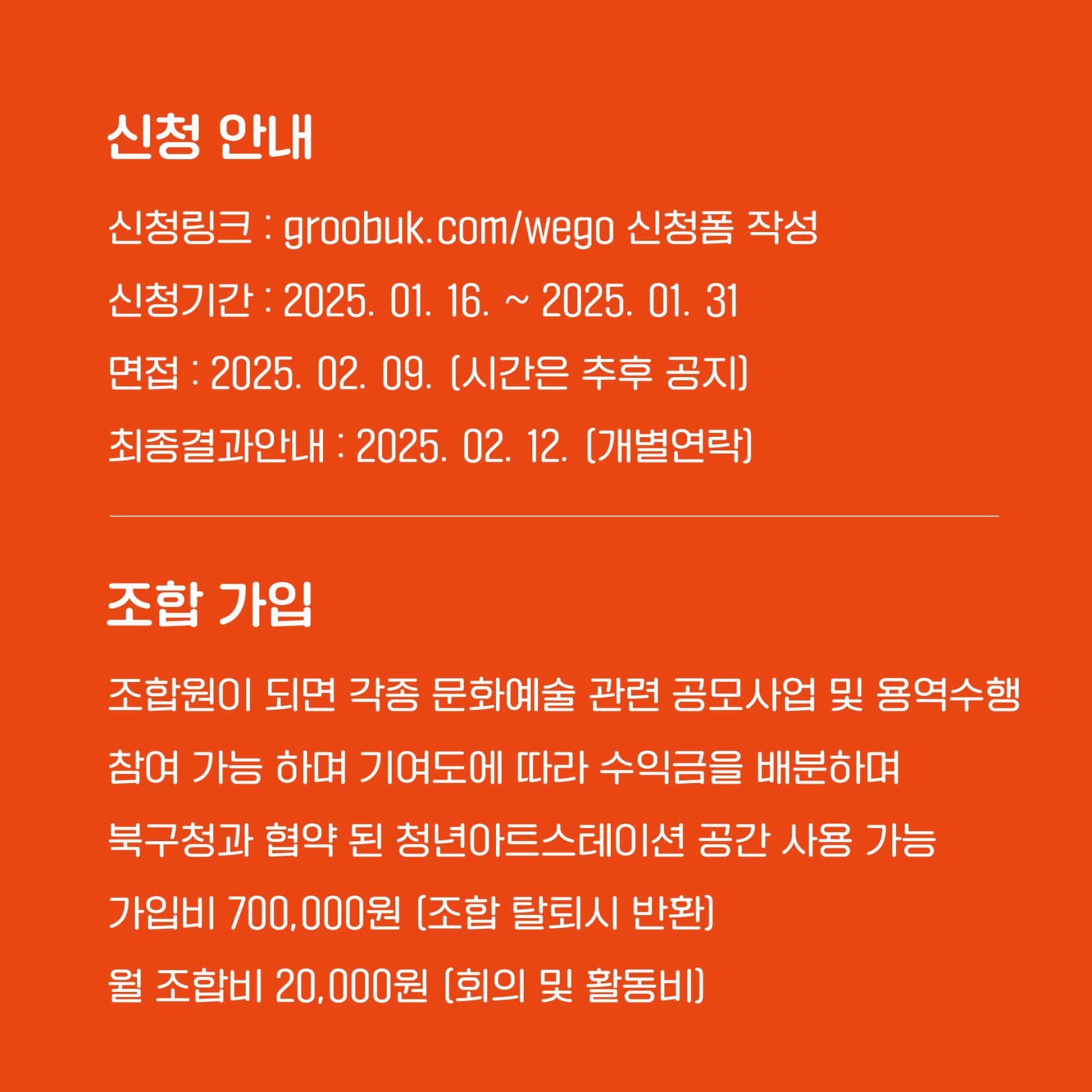 신청 안내

신청링크 : groobuk.com/wego 신청폼 작성

신청기간 : 2025. 01. 16. ~ 2025. 01. 31

면접 : 2025. 02. 09. (시간은 추후 공지)

최종결과안내 : 2025. 02. 12. (개별연락)

조합 가입

조합원이 되면 각종 문화예술 관련 공모사업 및 용역수행

참여 가능 하며 기여도에 따라 수익금을 배분하며

북구청과 협약 된 청년아트스테이션 공간 사용 가능

가입비 700,000원 (조합 탈퇴시 반환)

월 조합비 20,000원 (회의 및 활동비)